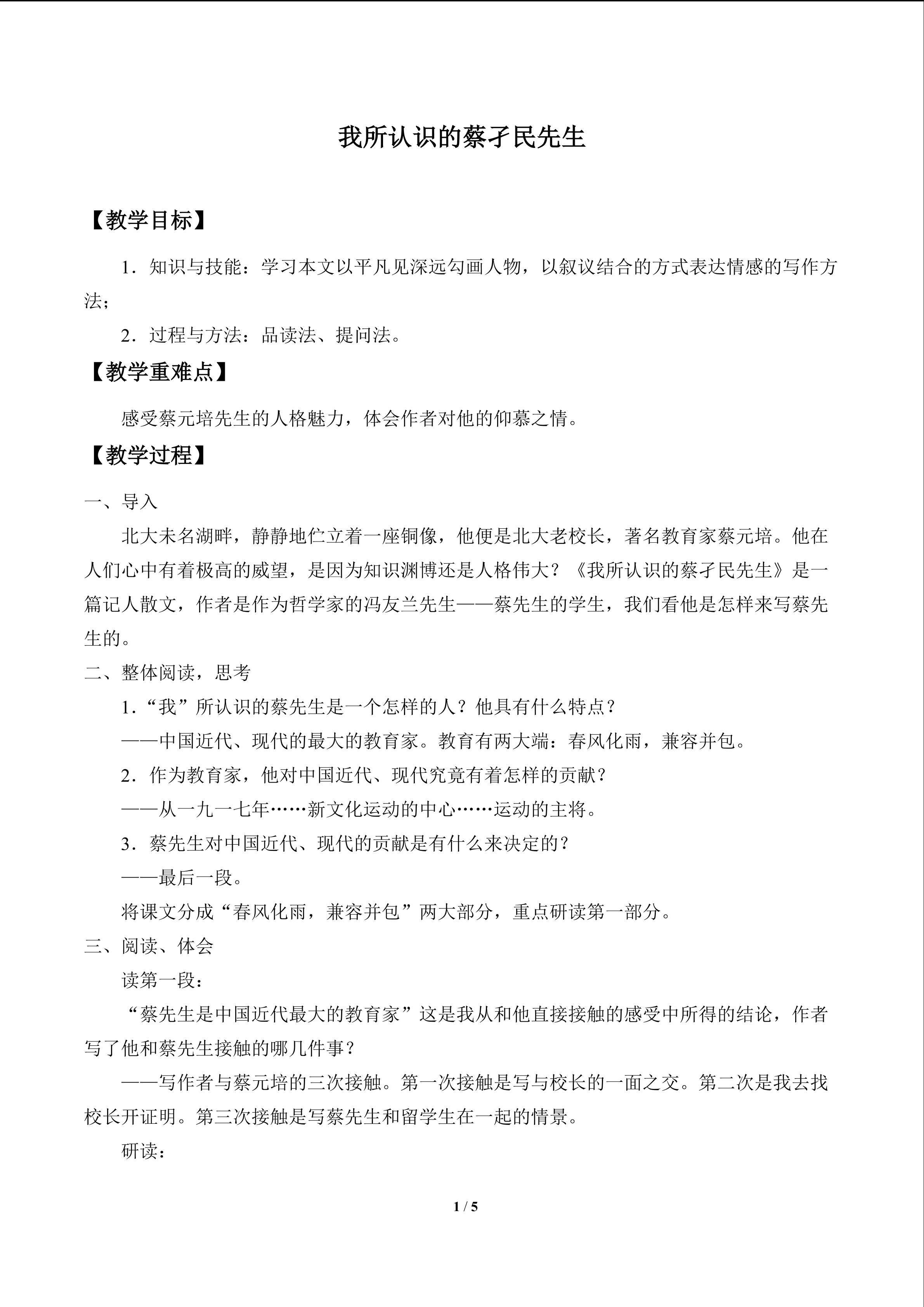 我所认识的蔡孑民先生

【教学目标】

1．知识与技能：学习本文以平凡见深远勾画人物，以叙议结合的方式表达情感的写作方法；

2．过程与方法：品读法、提问法。

【教学重难点】

感受蔡元培先生的人格魅力，体会作者对他的仰慕之情。

【教学过程】

一、导入

北大未名湖畔，静静地伫立着一座铜像，他便是北大老校长，著名教育家蔡元培。他在人们心中有着极高的威望，是因为知识渊博还是人格伟大？《我所认识的蔡孑民先生》是一篇记人散文，作者是作为哲学家的冯友兰先生——蔡先生的学生，我们看他是怎样来写蔡先生的。

二、整体阅读，思考

1．“我”所认识的蔡先生是一个怎样的人？他具有什么特点？

——中国近代、现代的最大的教育家。教育有两大端：春风化雨，兼容并包。

2．作为教育家，他对中国近代、现代究竟有着怎样的贡献？

——从一九一七年……新文化运动的中心……运动的主将。

3．蔡先生对中国近代、现代的贡献是有什么来决定的？

——最后一段。

将课文分成“春风化雨，兼容并包”两大部分，重点研读第一部分。

三、阅读、体会

读第一段：

“蔡先生是中国近代最大的教育家”这是我从和他直接接触的感受中所得的结论，作者写了他和蔡先生接触的哪几件事？

——写作者与蔡元培的三次接触。第一次接触是写与校长的一面之交。第二次是我去找校长开证明。第三次接触是写蔡先生和留学生在一起的情景。

研读：

1 / 5